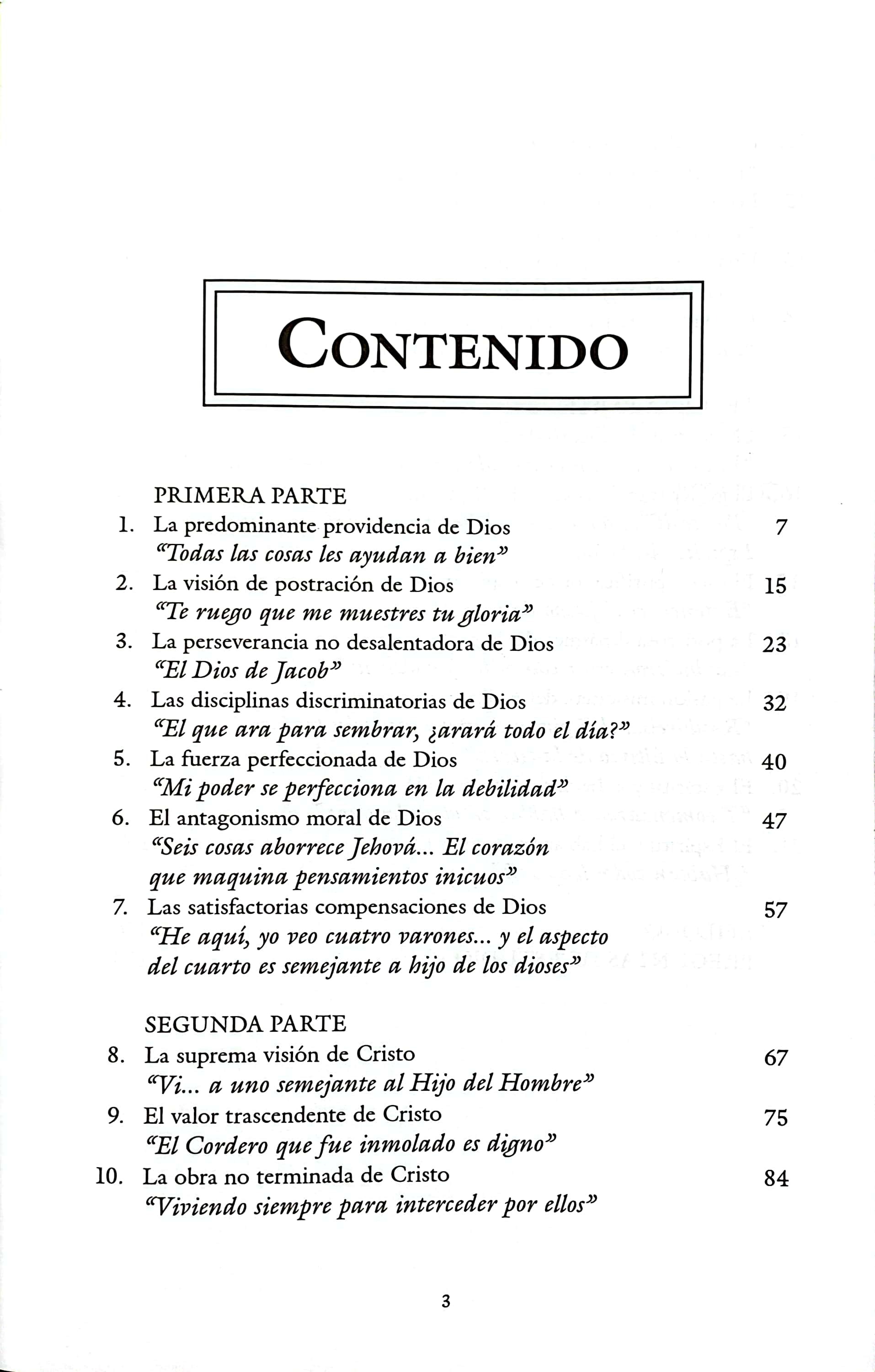 CONTENIDO

PRIMERA PARTE

1. La predominante providencia de Dios 7
"Todas las cosas les ayudan a bien"

2. La visión de postración de Dios 15
"Te ruego que me muestres tu gloria"

3. La perseverancia no desalentadora de Dios 23
"El Dios de Jacob"

4. Las disciplinas discriminatorias de Dios 32
"El que ara para sembrar, ¿arará todo el día?"

5. La fuerza perfeccionada de Dios 40
"Mi poder se perfecciona en la debilidad"

6. El antagonismo moral de Dios 47
"Seis cosas aborrece Jehová... El corazón que maquina pensamientos inicuos"

7. Las satisfactorias compensaciones de Dios 57
"He aquí, yo veo cuatro varones... y el aspecto del cuarto es semejante a hijo de los dioses"

SEGUNDA PARTE

8. La suprema visión de Cristo 67
"Vi... a uno semejante al Hijo del Hombre"

9. El valor trascendente de Cristo 75
"El Cordero que fue inmolado es digno"

10. La obra no terminada de Cristo 84
"Viviendo siempre para interceder por ellos"

3